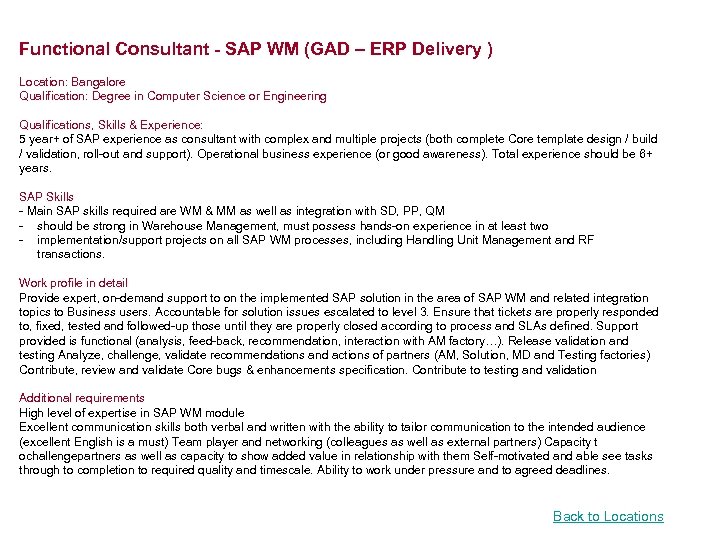 Functional Consultant - SAP WM (GAD – ERP Delivery )

Location: Bangalore
Qualification: Degree in Computer Science or Engineering

Qualifications, Skills & Experience:
5 year+ of SAP experience as consultant with complex and multiple projects (both complete Core template design / build / validation, roll-out and support). Operational business experience (or good awareness). Total experience should be 6+ years.

SAP Skills
- Main SAP skills required are WM & MM as well as integration with SD, PP, QM
- should be strong in Warehouse Management, must possess hands-on experience in at least two
- implementation/support projects on all SAP WM processes, including Handling Unit Management and RF transactions.

Work profile in detail
Provide expert, on-demand support to on the implemented SAP solution in the area of SAP WM and related integration topics to Business users. Accountable for solution issues escalated to level 3. Ensure that tickets are properly responded to, fixed, tested and followed-up those until they are properly closed according to process and SLAs defined. Support provided is functional (analysis, feed-back, recommendation, interaction with AM factory…). Release validation and testing Analyze, challenge, validate recommendations and actions of partners (AM, Solution, MD and Testing factories) Contribute, review and validate Core bugs & enhancements specification. Contribute to testing and validation

Additional requirements
High level of expertise in SAP WM module
Excellent communication skills both verbal and written with the ability to tailor communication to the intended audience (excellent English is a must) Team player and networking (colleagues as well as external partners) Capacity t ochallengepartners as well as capacity to show added value in relationship with them Self-motivated and able see tasks through to completion to required quality and timescale. Ability to work under pressure and to agreed deadlines.

Back to Locations